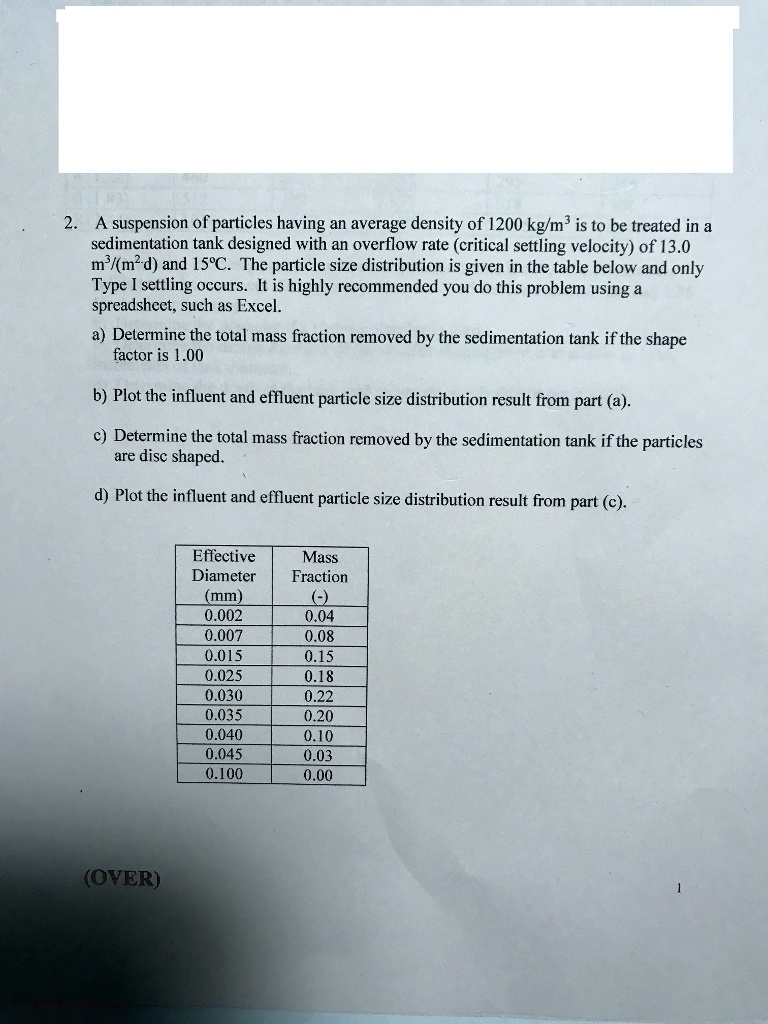 2. A suspension of particles having an average density of 1200 kg/m$^3$ is to be treated in a sedimentation tank designed with an overflow rate (critical settling velocity) of 13.0 m$^3$/(m$^2$·d) and 15°C. The particle size distribution is given in the table below and only Type I settling occurs. It is highly recommended you do this problem using a spreadsheet, such as Excel.

a) Determine the total mass fraction removed by the sedimentation tank if the shape factor is 1.00

b) Plot the influent and effluent particle size distribution result from part (a).

c) Determine the total mass fraction removed by the sedimentation tank if the particles are disc shaped.

d) Plot the influent and effluent particle size distribution result from part (c).

| Effective Diameter (mm) | Mass Fraction (-) |
|---|---|
| 0.002 | 0.04 |
| 0.007 | 0.08 |
| 0.015 | 0.15 |
| 0.025 | 0.18 |
| 0.030 | 0.22 |
| 0.035 | 0.20 |
| 0.040 | 0.10 |
| 0.045 | 0.03 |
| 0.100 | 0.00 |

(OVER)

1